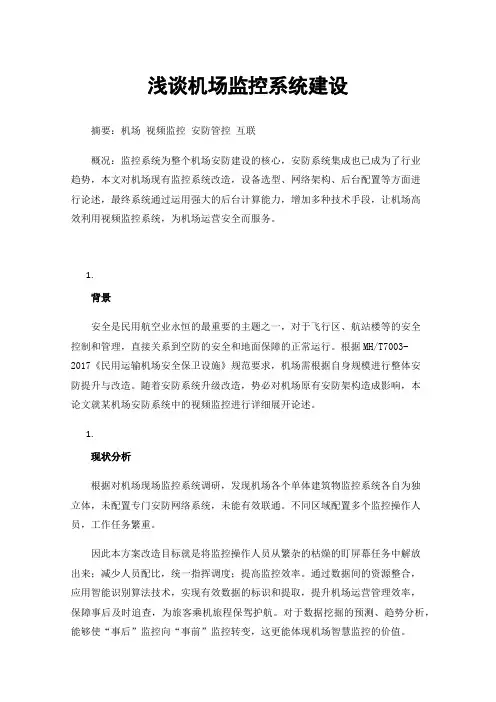 浅谈机场监控系统建设

摘要：机场 视频监控 安防管控 互联

概况：监控系统为整个机场安防建设的核心，安防系统集成也已成为了行业趋势，本文对机场现有监控系统改造，设备选型、网络架构、后台配置等方面进行论述，最终系统通过运用强大的后台计算能力，增加多种技术手段，让机场高效利用视频监控系统，为机场运营安全而服务。

1.

背景

安全是民用航空业永恒的最重要的主题之一，对于飞行区、航站楼等的安全控制和管理，直接关系到空防的安全和地面保障的正常运行。根据MH/T7003-2017《民用运输机场安全保卫设施》规范要求，机场需根据自身规模进行整体安防提升与改造。随着安防系统升级改造，势必对机场原有安防架构造成影响，本论文就某机场安防系统中的视频监控进行详细展开论述。

1.

现状分析

根据对机场现场监控系统调研，发现机场各个单体建筑物监控系统各自为独立体，未配置专门安防网络系统，未能有效联通。不同区域配置多个监控操作人员，工作任务繁重。

因此本方案改造目标就是将监控操作人员从繁杂的枯燥的盯屏幕任务中解放出来；减少人员配比，统一指挥调度；提高监控效率。通过数据间的资源整合，应用智能识别算法技术，实现有效数据的标识和提取，提升机场运营管理效率，保障事后及时追查，为旅客乘机旅程保驾护航。对于数据挖掘的预测、趋势分析，能够使“事后”监控向“事前”监控转变，这更能体现机场智慧监控的价值。